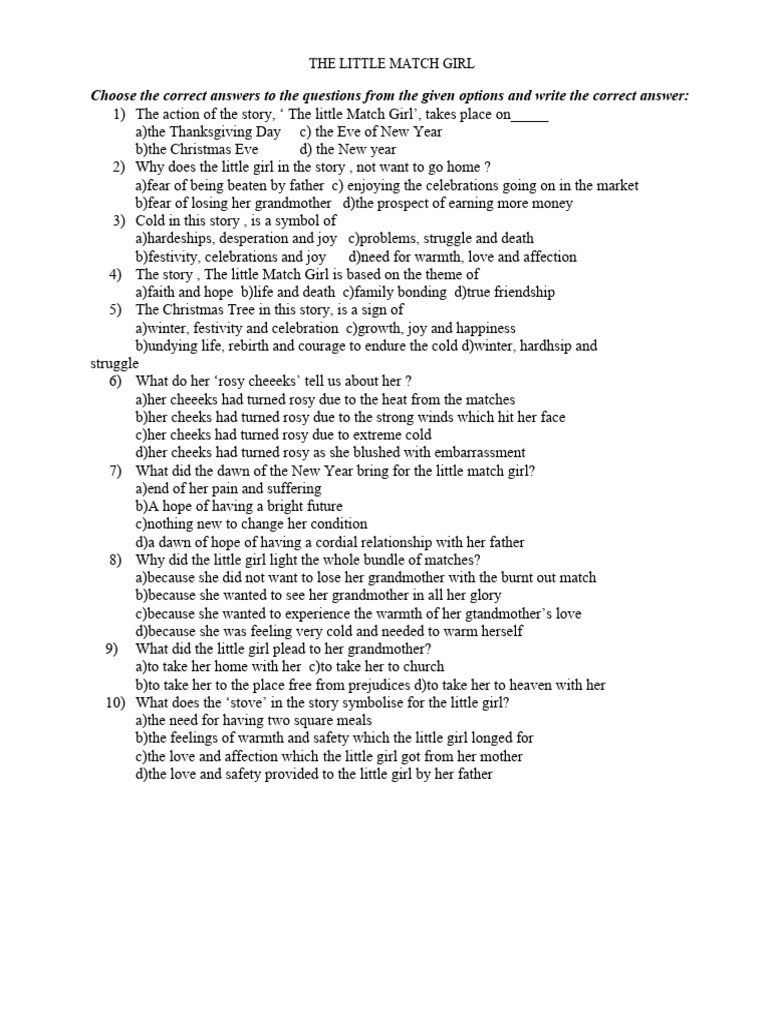 THE LITTLE MATCH GIRL

Choose the correct answers to the questions from the given options and write the correct answer:

1) The action of the story, ‘ The little Match Girl’, takes place on_____
a)the Thanksgiving Day c) the Eve of New Year
b)the Christmas Eve d) the New year
2) Why does the little girl in the story , not want to go home ?
a)fear of being beaten by father c) enjoying the celebrations going on in the market
b)fear of losing her grandmother d)the prospect of earning more money
3) Cold in this story , is a symbol of
a)hardeships, desperation and joy c)problems, struggle and death
b)festivity, celebrations and joy d)need for warmth, love and affection
4) The story , The little Match Girl is based on the theme of
a)faith and hope b)life and death c)family bonding d)true friendship
5) The Christmas Tree in this story, is a sign of
a)winter, festivity and celebration c)growth, joy and happiness
b)undying life, rebirth and courage to endure the cold d)winter, hardhsip and struggle
6) What do her ‘rosy cheeeks’ tell us about her ?
a)her cheeeks had turned rosy due to the heat from the matches
b)her cheeks had turned rosy due to the strong winds which hit her face
c)her cheeks had turned rosy due to extreme cold
d)her cheeks had turned rosy as she blushed with embarrassment
7) What did the dawn of the New Year bring for the little match girl?
a)end of her pain and suffering
b)A hope of having a bright future
c)nothing new to change her condition
d)a dawn of hope of having a cordial relationship with her father
8) Why did the little girl light the whole bundle of matches?
a)because she did not want to lose her grandmother with the burnt out match
b)because she wanted to see her grandmother in all her glory
c)because she wanted to experience the warmth of her gtandmother’s love
d)because she was feeling very cold and needed to warm herself
9) What did the little girl plead to her grandmother?
a)to take her home with her c)to take her to church
b)to take her to the place free from prejudices d)to take her to heaven with her
10) What does the ‘stove’ in the story symbolise for the little girl?
a)the need for having two square meals
b)the feelings of warmth and safety which the little girl longed for
c)the love and affection which the little girl got from her mother
d)the love and safety provided to the little girl by her father